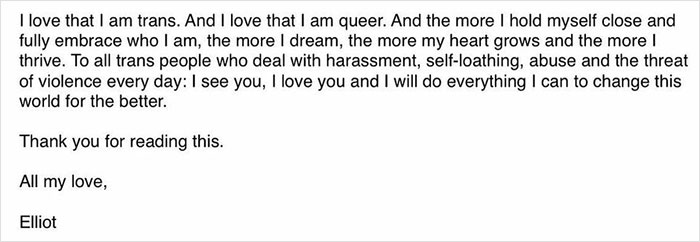 I love that I am trans. And I love that I am queer. And the more I hold myself close and fully embrace who I am, the more I dream, the more my heart grows and the more I thrive. To all trans people who deal with harassment, self-loathing, abuse and the threat of violence every day: I see you, I love you and I will do everything I can to change this world for the better.

Thank you for reading this.

All my love,

Elliot